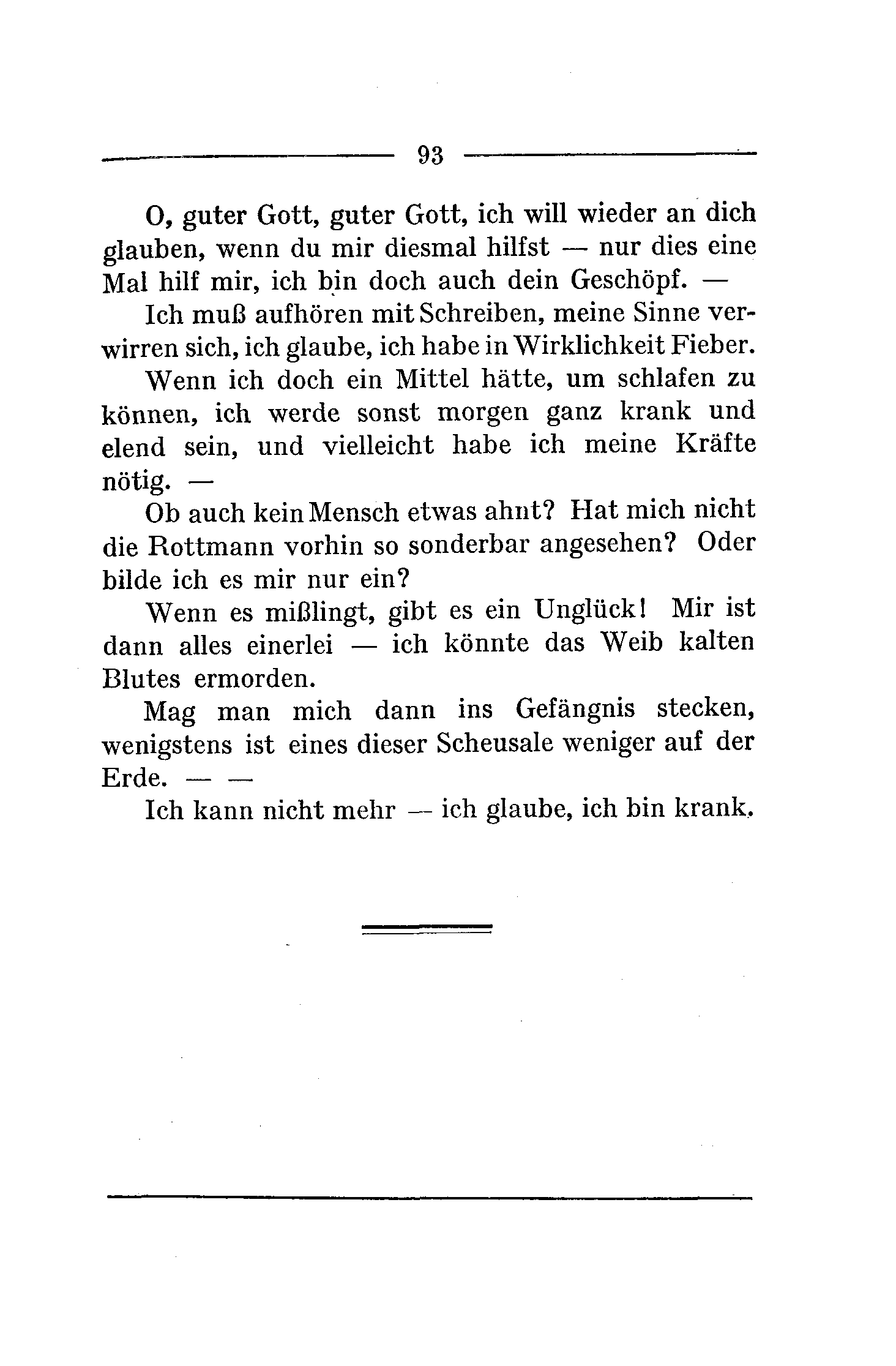 93

O, guter Gott, guter Gott, ich will wieder an dich glauben, wenn du mir diesmal hilfst — nur dies eine Mal hilf mir, ich bin doch auch dein Geschöpf. —

Ich muß aufhören mit Schreiben, meine Sinne verwirren sich, ich glaube, ich habe in Wirklichkeit Fieber.

Wenn ich doch ein Mittel hätte, um schlafen zu können, ich werde sonst morgen ganz krank und elend sein, und vielleicht habe ich meine Kräfte nötig. —

Ob auch kein Mensch etwas ahnt? Hat mich nicht die Rottmann vorhin so sonderbar angesehen? Oder bilde ich es mir nur ein?

Wenn es mißlingt, gibt es ein Unglück! Mir ist dann alles einerlei — ich könnte das Weib kalten Blutes ermorden.

Mag man mich dann ins Gefängnis stecken, wenigstens ist eines dieser Scheusale weniger auf der Erde. — —

Ich kann nicht mehr — ich glaube, ich bin krank.